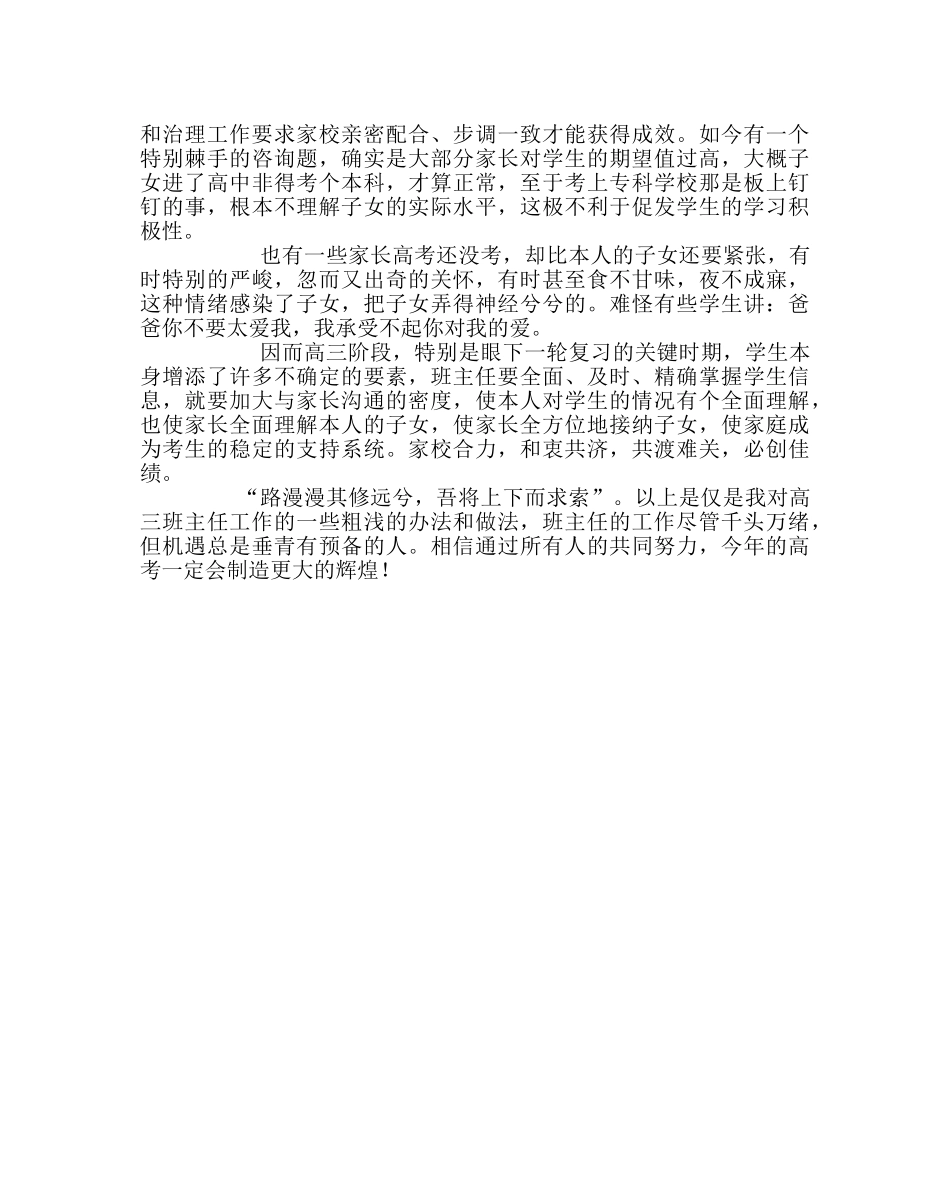 和治理工作要求家校亲密配合、步调一致才能获得成效。如今有一个特别棘手的咨询题，确实是大部分家长对学生的期望值过高，大概子女进了高中非得考个本科，才算正常，至于考上专科学校那是板上钉钉的事，根本不理解子女的实际水平，这极不利于促发学生的学习积极性。

也有一些家长高考还没考，却比本人的子女还要紧张，有时特别的严峻，忽而又出奇的关怀，有时甚至食不甘味，夜不成寐，这种情绪感染了子女，把子女弄得神经兮兮的。难怪有些学生讲：爸爸你不要太爱我，我承受不起你对我的爱。

因而高三阶段，特别是眼下一轮复习的关键时期，学生本身增添了许多不确定的要素，班主任要全面、及时、精确掌握学生信息，就要加大与家长沟通的密度，使本人对学生的情况有个全面理解，也使家长全面理解本人的子女，使家长全方位地接纳子女，使家庭成为考生的稳定的支持系统。家校合力，和衷共济，共渡难关，必创佳绩。

“路漫漫其修远兮，吾将上下而求索”。以上是仅是我对高三班主任工作的一些粗浅的办法和做法，班主任的工作尽管千头万绪，但机遇总是垂青有预备的人。相信通过所有人的共同努力，今年的高考一定会制造更大的辉煌！